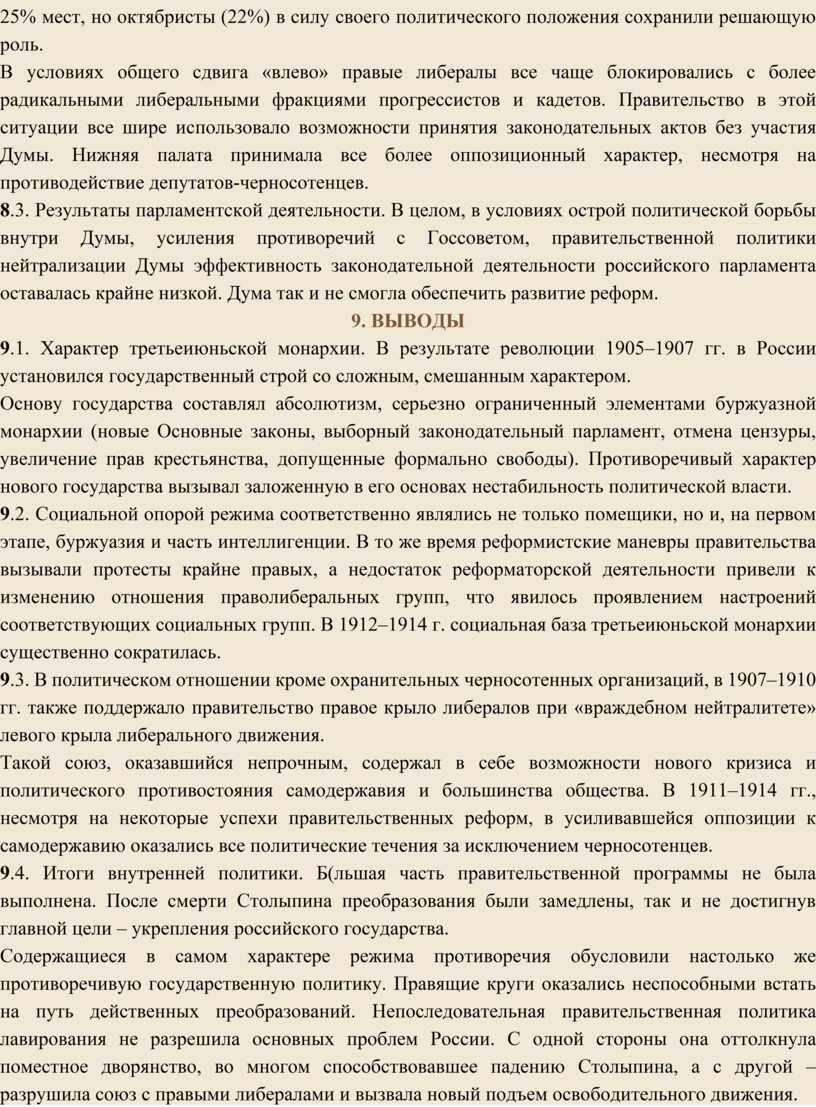 25% мест, но октябристы (22%) в силу своего политического положения сохранили решающую роль.

В условиях общего сдвига «влево» правые либералы все чаще блокировались с более радикальными либеральными фракциями прогрессистов и кадетов. Правительство в этой ситуации все шире использовало возможности принятия законодательных актов без участия Думы. Нижняя палата принимала все более оппозиционный характер, несмотря на противодействие депутатов-черносотенцев.

8.3. Результаты парламентской деятельности. В целом, в условиях острой политической борьбы внутри Думы, усиления противоречий с Госсоветом, правительственной политики нейтрализации Думы эффективность законодательной деятельности российского парламента оставалась крайне низкой. Дума так и не смогла обеспечить развитие реформ.

9. ВЫВОДЫ

9.1. Характер третьеиюньской монархии. В результате революции 1905–1907 гг. в России установился государственный строй со сложным, смешанным характером.

Основу государства составлял абсолютизм, серьезно ограниченный элементами буржуазной монархии (новые Основные законы, выборный законодательный парламент, отмена цензуры, увеличение прав крестьянства, допущенные формально свободы). Противоречивый характер нового государства вызывал заложенную в его основах нестабильность политической власти.

9.2. Социальной опорой режима соответственно являлись не только помещики, но и, на первом этапе, буржуазия и часть интеллигенции. В то же время реформистские маневры правительства вызывали протесты крайне правых, а недостаток реформаторской деятельности привели к изменению отношения праволиберальных групп, что явилось проявлением настроений соответствующих социальных групп. В 1912–1914 г. социальная база третьеиюньской монархии существенно сократилась.

9.3. В политическом отношении кроме охранительных черносотенных организаций, в 1907–1910 гг. также поддержало правительство правое крыло либералов при «враждебном нейтралитете» левого крыла либерального движения.

Такой союз, оказавшийся непрочным, содержал в себе возможности нового кризиса и политического противостояния самодержавия и большинства общества. В 1911–1914 гг., несмотря на некоторые успехи правительственных реформ, в усиливавшейся оппозиции к самодержавию оказались все политические течения за исключением черносотенцев.

9.4. Итоги внутренней политики. Б(льшая часть правительственной программы не была выполнена. После смерти Столыпина преобразования были замедлены, так и не достигнув главной цели – укрепления российского государства.

Содержащиеся в самом характере режима противоречия обусловили настолько же противоречивую государственную политику. Правящие круги оказались неспособными встать на путь действенных преобразований. Непоследовательная правительственная политика лавирования не разрешила основных проблем России. С одной стороны она оттолкнула поместное дворянство, во многом способствовавшее падению Столыпина, а с другой – разрушила союз с правыми либералами и вызвала новый подъем освободительного движения.